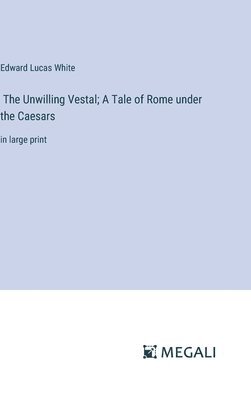 Edward Lucas White

The Unwilling Vestal; A Tale of Rome under the Caesars

in large print

MEGALI